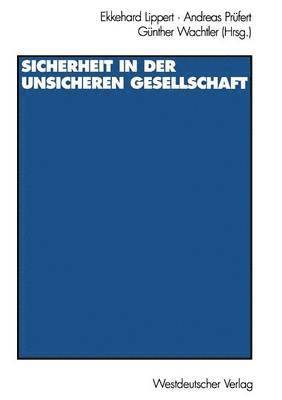 Ekkehard Lippert · Andreas Prüfert
Günther Wachtler (Hrsg.)

SICHERHEIT IN DER UNSICHEREN GESELLSCHAFT

Westdeutscher Verlag